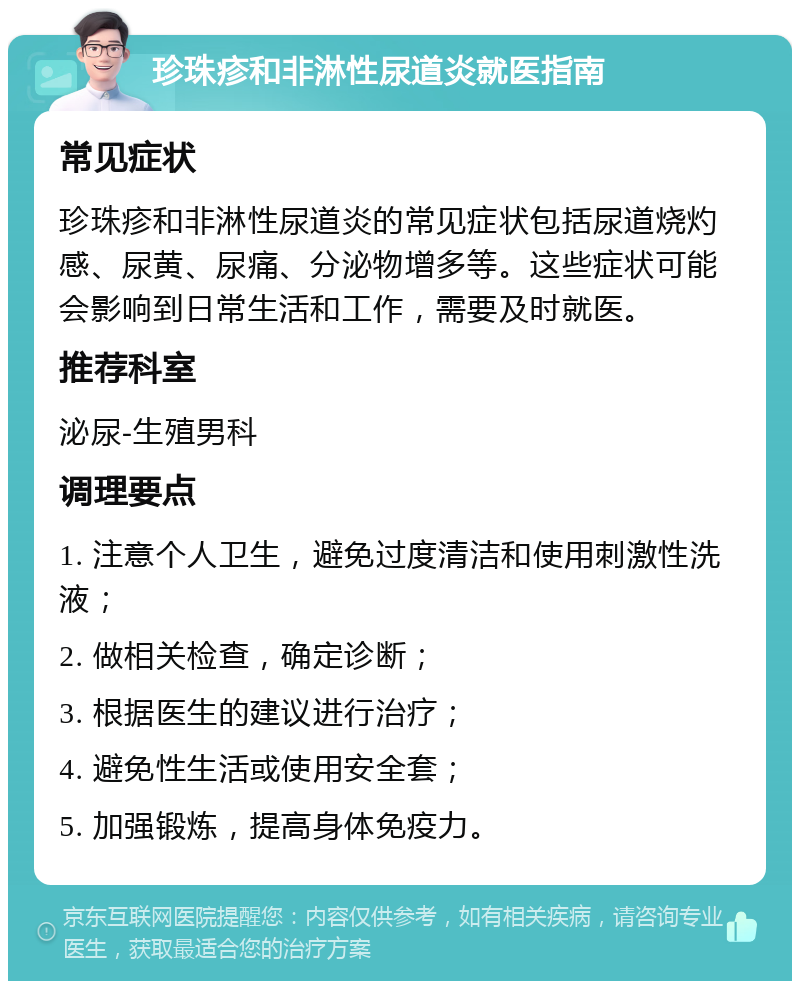 珍珠疹和非淋性尿道炎就医指南

常见症状

珍珠疹和非淋性尿道炎的常见症状包括尿道烧灼感、尿黄、尿痛、分泌物增多等。这些症状可能会影响到日常生活和工作，需要及时就医。

推荐科室

泌尿-生殖男科

调理要点

1. 注意个人卫生，避免过度清洁和使用刺激性洗液；

2. 做相关检查，确定诊断；

3. 根据医生的建议进行治疗；

4. 避免性生活或使用安全套；

5. 加强锻炼，提高身体免疫力。

京东互联网医院提醒您：内容仅供参考，如有相关疾病，请咨询专业医生，获取最适合您的治疗方案